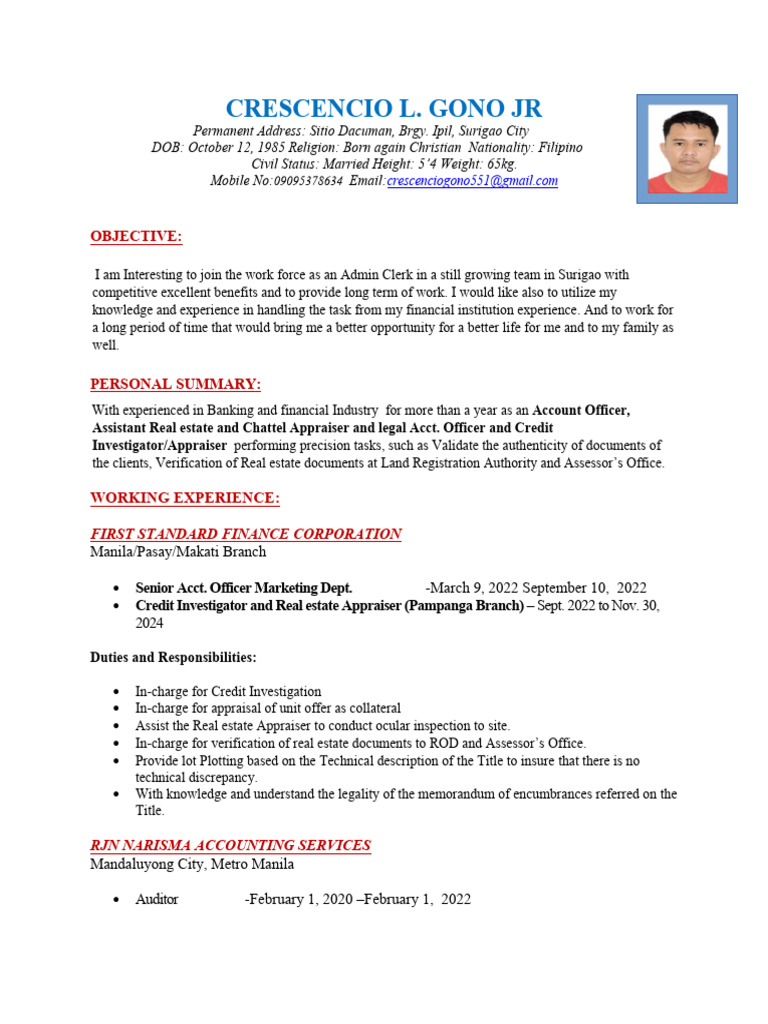 CRESCENCIO L. GONO JR
Permanent Address: Sitio Dacuman, Brgy. Ipil, Surigao City
DOB: October 12, 1985 Religion: Born again Christian Nationality: Filipino
Civil Status: Married Height: 5'4 Weight: 65kg.
Mobile No:09095378634 Email:crescenciogono551@gmail.com

OBJECTIVE:

I am Interesting to join the work force as an Admin Clerk in a still growing team in Surigao with competitive excellent benefits and to provide long term of work. I would like also to utilize my knowledge and experience in handling the task from my financial institution experience. And to work for a long period of time that would bring me a better opportunity for a better life for me and to my family as well.

PERSONAL SUMMARY:

With experienced in Banking and financial Industry for more than a year as an Account Officer, Assistant Real estate and Chattel Appraiser and legal Acct. Officer and Credit Investigator/Appraiser performing precision tasks, such as Validate the authenticity of documents of the clients, Verification of Real estate documents at Land Registration Authority and Assessor's Office.

WORKING EXPERIENCE:

FIRST STANDARD FINANCE CORPORATION
Manila/Pasay/Makati Branch

• Senior Acct. Officer Marketing Dept. -March 9, 2022 September 10, 2022
• Credit Investigator and Real estate Appraiser (Pampanga Branch) – Sept. 2022 to Nov. 30, 2024

Duties and Responsibilities:

• In-charge for Credit Investigation
• In-charge for appraisal of unit offer as collateral
• Assist the Real estate Appraiser to conduct ocular inspection to site.
• In-charge for verification of real estate documents to ROD and Assessor's Office.
• Provide lot Plotting based on the Technical description of the Title to insure that there is no technical discrepancy.
• With knowledge and understand the legality of the memorandum of encumbrances referred on the Title.

RJN NARISMA ACCOUNTING SERVICES
Mandaluyong City, Metro Manila

• Auditor -February 1, 2020 –February 1, 2022